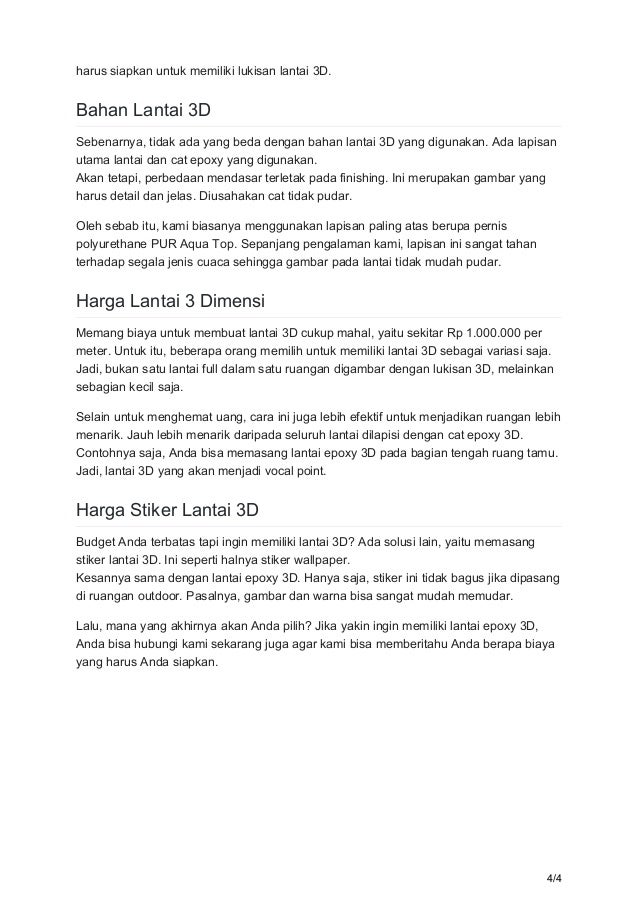 harus siapkan untuk memiliki lukisan lantai 3D.

Bahan Lantai 3D

Sebenarnya, tidak ada yang beda dengan bahan lantai 3D yang digunakan. Ada lapisan utama lantai dan cat epoxy yang digunakan.
Akan tetapi, perbedaan mendasar terletak pada finishing. Ini merupakan gambar yang harus detail dan jelas. Diusahakan cat tidak pudar.

Oleh sebab itu, kami biasanya menggunakan lapisan paling atas berupa pernis polyurethane PUR Aqua Top. Sepanjang pengalaman kami, lapisan ini sangat tahan terhadap segala jenis cuaca sehingga gambar pada lantai tidak mudah pudar.

Harga Lantai 3 Dimensi

Memang biaya untuk membuat lantai 3D cukup mahal, yaitu sekitar Rp 1.000.000 per meter. Untuk itu, beberapa orang memilih untuk memiliki lantai 3D sebagai variasi saja. Jadi, bukan satu lantai full dalam satu ruangan digambar dengan lukisan 3D, melainkan sebagian kecil saja.

Selain untuk menghemat uang, cara ini juga lebih efektif untuk menjadikan ruangan lebih menarik. Jauh lebih menarik daripada seluruh lantai dilapisi dengan cat epoxy 3D. Contohnya saja, Anda bisa memasang lantai epoxy 3D pada bagian tengah ruang tamu. Jadi, lantai 3D yang akan menjadi vocal point.

Harga Stiker Lantai 3D

Budget Anda terbatas tapi ingin memiliki lantai 3D? Ada solusi lain, yaitu memasang stiker lantai 3D. Ini seperti halnya stiker wallpaper.
Kesannya sama dengan lantai epoxy 3D. Hanya saja, stiker ini tidak bagus jika dipasang di ruangan outdoor. Pasalnya, gambar dan warna bisa sangat mudah memudar.

Lalu, mana yang akhirnya akan Anda pilih? Jika yakin ingin memiliki lantai epoxy 3D, Anda bisa hubungi kami sekarang juga agar kami bisa memberitahu Anda berapa biaya yang harus Anda siapkan.

4/4